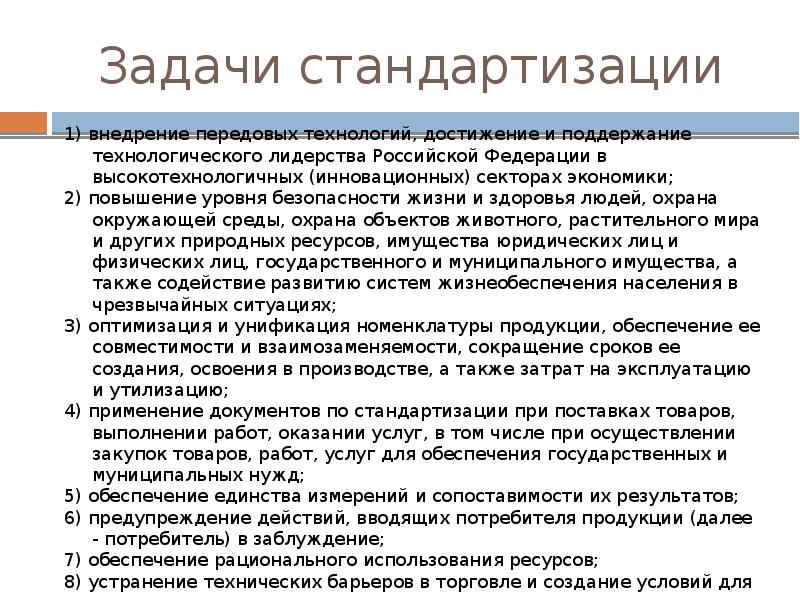 Задачи стандартизации

1) внедрение передовых технологий, достижение и поддержание технологического лидерства Российской Федерации в высокотехнологичных (инновационных) секторах экономики;
2) повышение уровня безопасности жизни и здоровья людей, охрана окружающей среды, охрана объектов животного, растительного мира и других природных ресурсов, имущества юридических лиц и физических лиц, государственного и муниципального имущества, а также содействие развитию систем жизнеобеспечения населения в чрезвычайных ситуациях;
3) оптимизация и унификация номенклатуры продукции, обеспечение ее совместимости и взаимозаменяемости, сокращение сроков ее создания, освоения в производстве, а также затрат на эксплуатацию и утилизацию;
4) применение документов по стандартизации при поставках товаров, выполнении работ, оказании услуг, в том числе при осуществлении закупок товаров, работ, услуг для обеспечения государственных и муниципальных нужд;
5) обеспечение единства измерений и сопоставимости их результатов;
6) предупреждение действий, вводящих потребителя продукции (далее - потребитель) в заблуждение;
7) обеспечение рационального использования ресурсов;
8) устранение технических барьеров в торговле и создание условий для